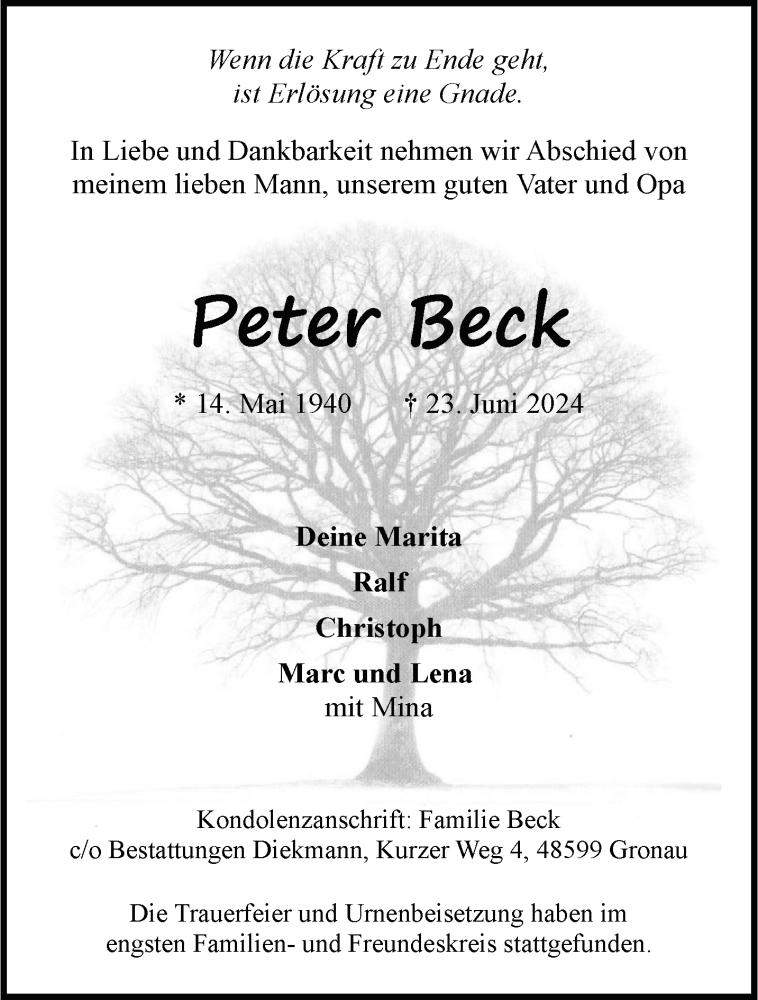 Wenn die Kraft zu Ende geht,
ist Erlösung eine Gnade.

In Liebe und Dankbarkeit nehmen wir Abschied von meinem lieben Mann, unserem guten Vater und Opa

Peter Beck

* 14. Mai 1940 † 23. Juni 2024

Deine Marita
Ralf
Christoph
Marc und Lena
mit Mina

Kondolenzanschrift: Familie Beck
c/o Bestattungen Diekmann, Kurzer Weg 4, 48599 Gronau

Die Trauerfeier und Urnenbeisetzung haben im engsten Familien- und Freundeskreis stattgefunden.